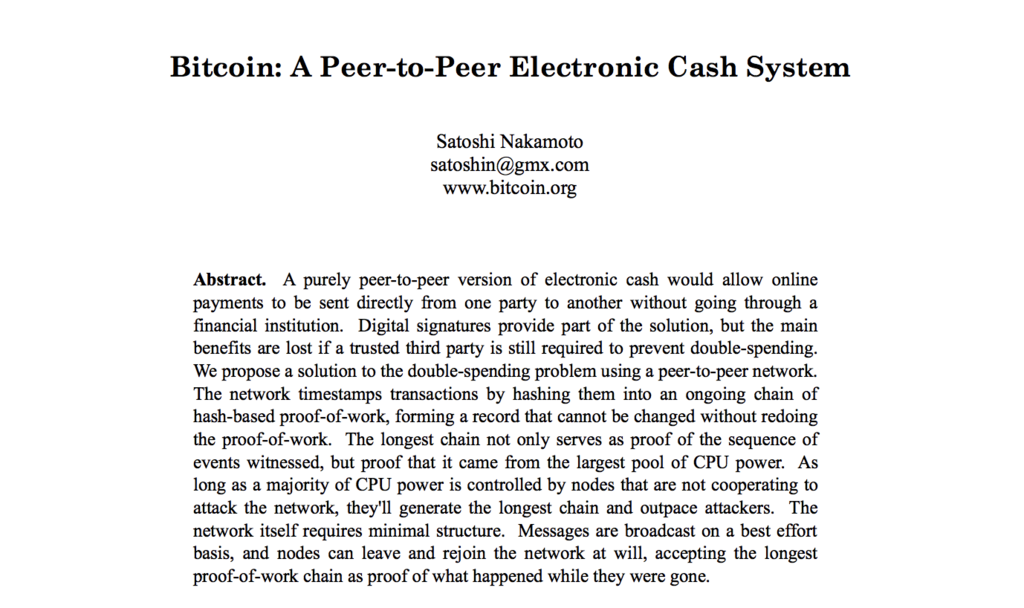 Bitcoin: A Peer-to-Peer Electronic Cash System

Satoshi Nakamoto
satoshin@gmx.com
www.bitcoin.org

Abstract. A purely peer-to-peer version of electronic cash would allow online payments to be sent directly from one party to another without going through a financial institution. Digital signatures provide part of the solution, but the main benefits are lost if a trusted third party is still required to prevent double-spending. We propose a solution to the double-spending problem using a peer-to-peer network. The network timestamps transactions by hashing them into an ongoing chain of hash-based proof-of-work, forming a record that cannot be changed without redoing the proof-of-work. The longest chain not only serves as proof of the sequence of events witnessed, but proof that it came from the largest pool of CPU power. As long as a majority of CPU power is controlled by nodes that are not cooperating to attack the network, they'll generate the longest chain and outpace attackers. The network itself requires minimal structure. Messages are broadcast on a best effort basis, and nodes can leave and rejoin the network at will, accepting the longest proof-of-work chain as proof of what happened while they were gone.